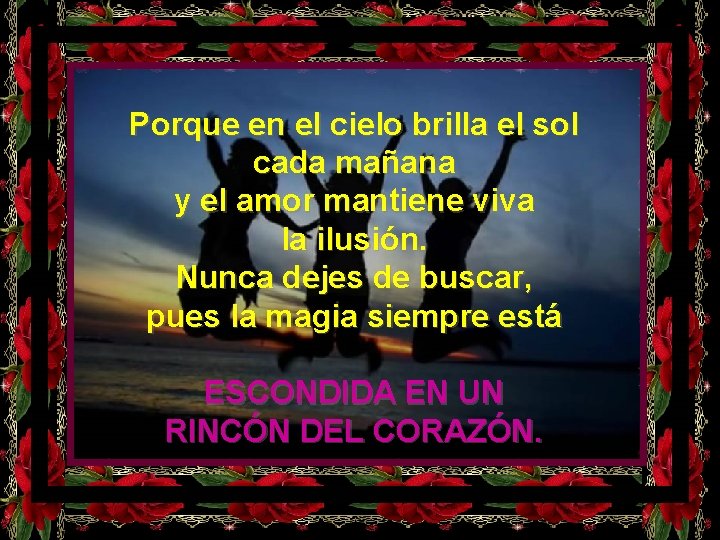 Porque en el cielo brilla el sol cada mañana y el amor mantiene viva la ilusión.
Nunca dejes de buscar, pues la magia siempre está

ESCONDIDA EN UN RINCÓN DEL CORAZÓN.